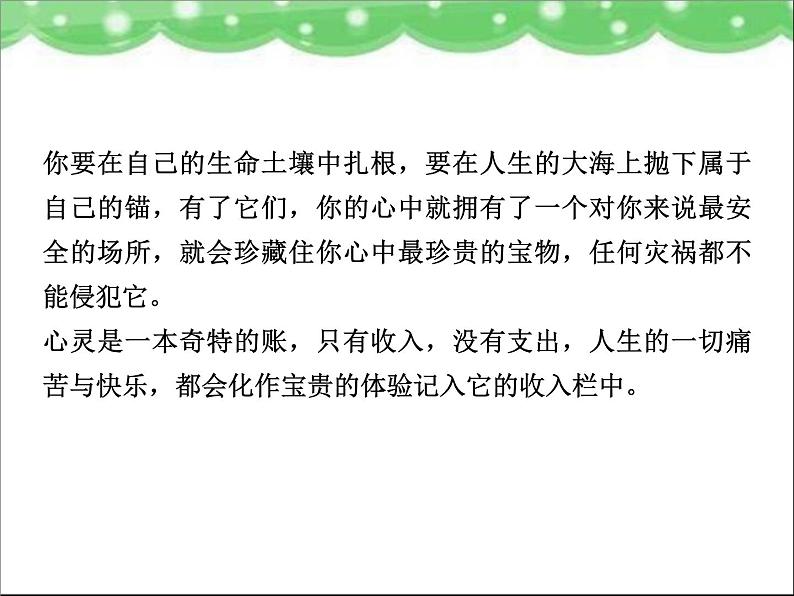 你要在自己的生命土壤中扎根，要在人生的大海上抛下属于自己的锚，有了它们，你的心中就拥有了一个对你来说最安全的场所，就会珍藏住你心中最珍贵的宝物，任何灾祸都不能侵犯它。
心灵是一本奇特的账，只有收入，没有支出，人生的一切痛苦与快乐，都会化作宝贵的体验记入它的收入栏中。